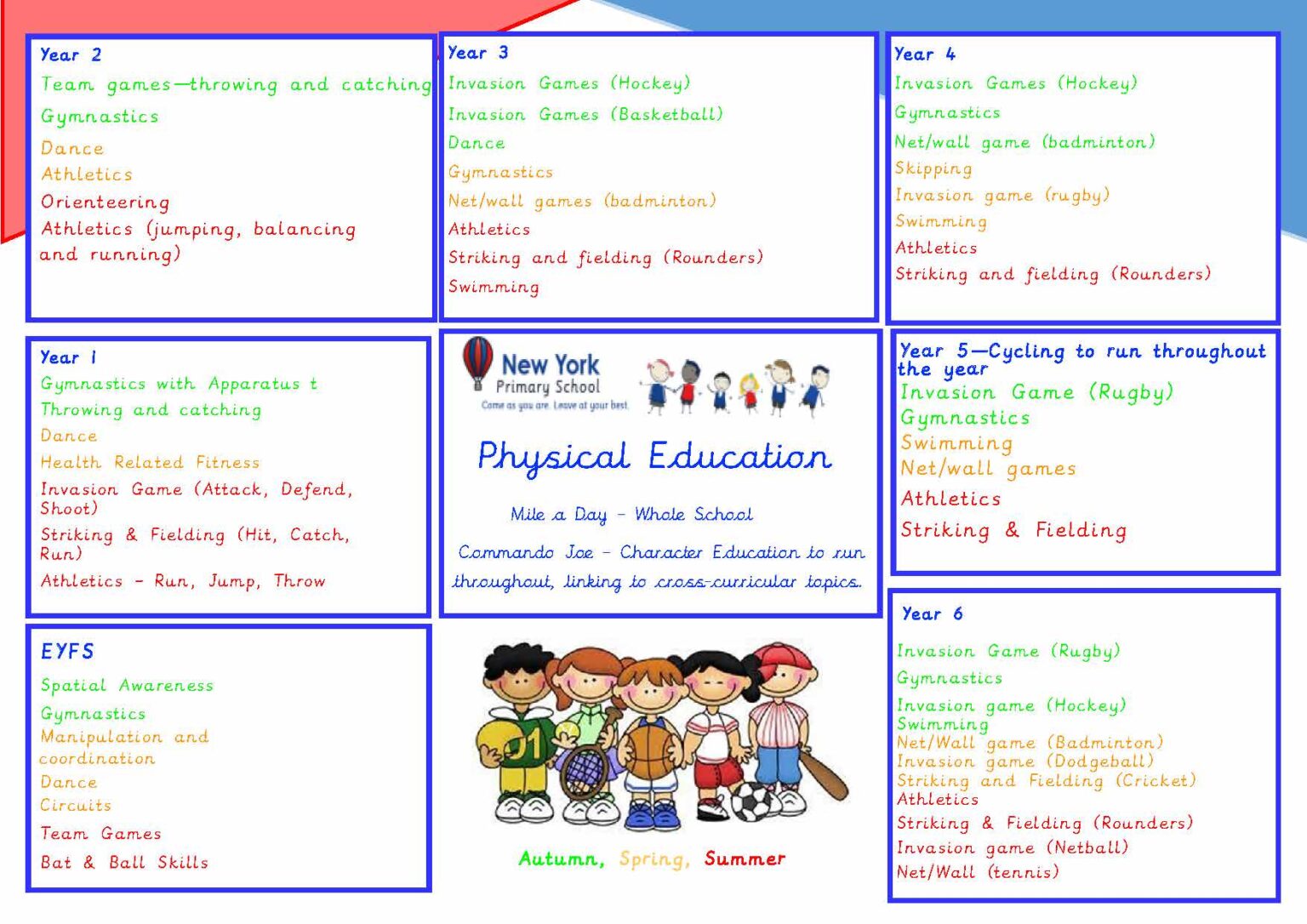 Year 2
Team games—throwing and catching
Gymnastics
Dance
Athletics
Orienteering
Athletics (jumping, balancing and running)

Year 3
Invasion Games (Hockey)
Invasion Games (Basketball)
Dance
Gymnastics
Net/wall games (badminton)
Athletics
Striking and fielding (Rounders)
Swimming

Year 4
Invasion Games (Hockey)
Gymnastics
Net/wall game (badminton)
Skipping
Invasion game (rugby)
Swimming
Athletics
Striking and fielding (Rounders)

Year 1
Gymnastics with Apparatus t
Throwing and catching
Dance
Health Related Fitness
Invasion Game (Attack, Defend, Shoot)
Striking & Fielding (Hit, Catch, Run)
Athletics - Run, Jump, Throw

New York
Primary School
Come as you are. Leave at your best.

Physical Education

Mile a Day - Whole School

Commando Joe - Character Education to run throughout, linking to cross-curricular topics.

Year 5—Cycling to run throughout the year
Invasion Game (Rugby)
Gymnastics
Swimming
Net/wall games
Athletics
Striking & Fielding

EYFS
Spatial Awareness
Gymnastics
Manipulation and coordination
Dance
Circuits
Team Games
Bat & Ball Skills

Autumn, Spring, Summer

Year 6
Invasion Game (Rugby)
Gymnastics
Invasion game (Hockey)
Swimming
Net/Wall game (Badminton)
Invasion game (Dodgeball)
Striking and Fielding (Cricket)
Athletics
Striking & Fielding (Rounders)
Invasion game (Netball)
Net/Wall (tennis)